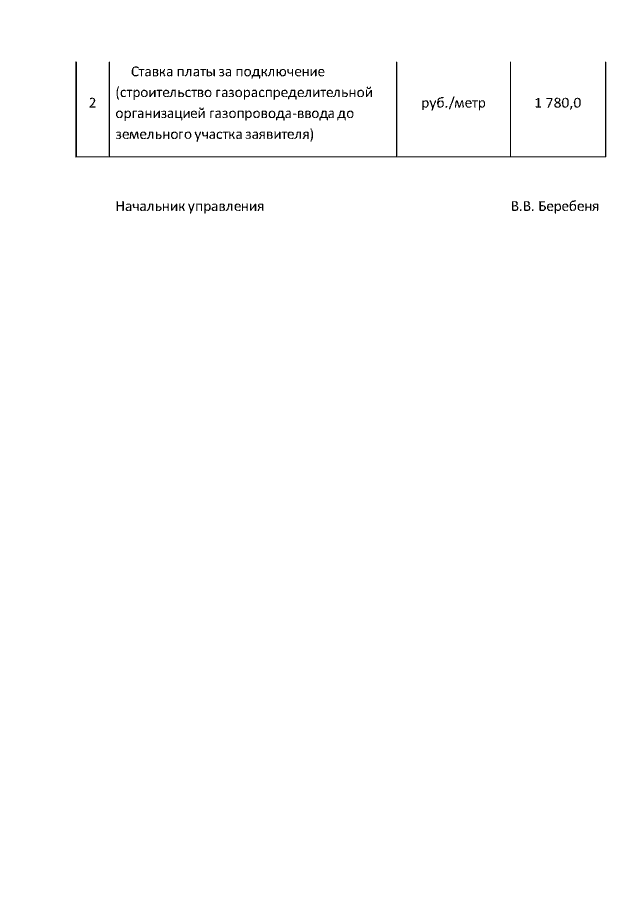 | 2 | Ставка платы за подключение (строительство газораспределительной организацией газопровода-ввода до земельного участка заявителя) | руб./метр | 1 780,0 |
|---|---|---|---|

Начальник управления В.В. Беребеня